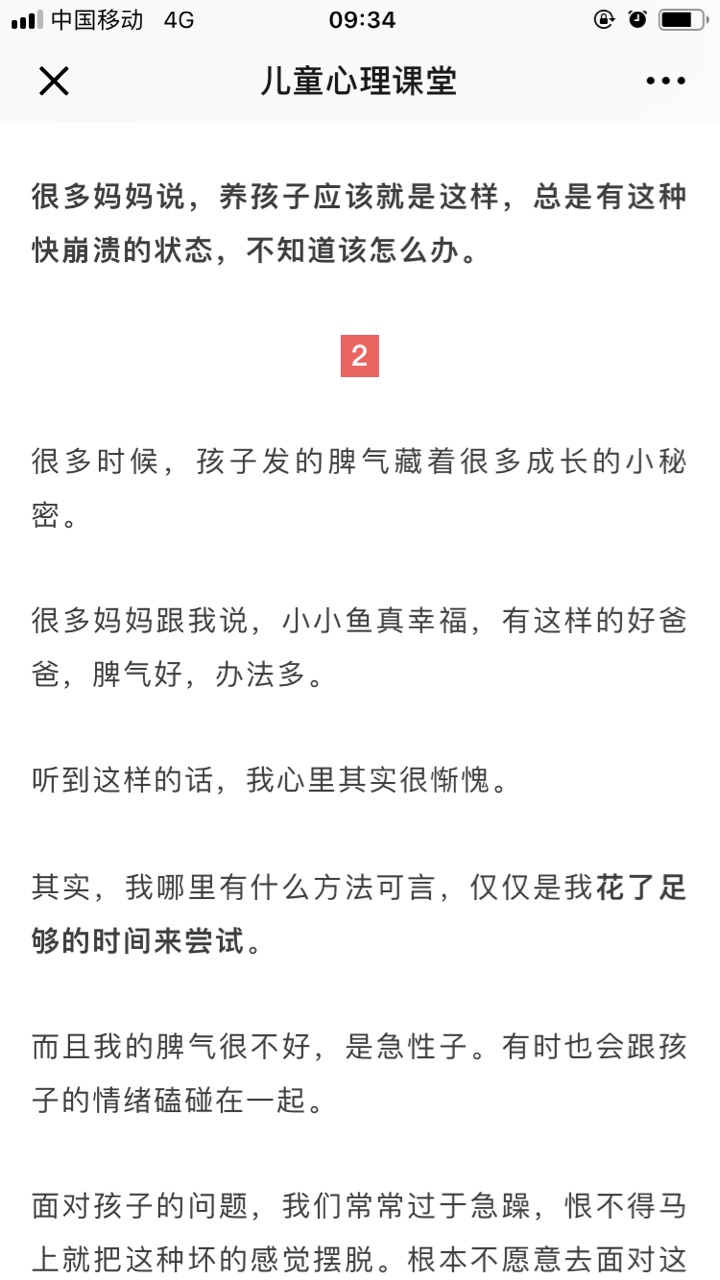 中国移动 4G
09:34

儿童心理课堂

很多妈妈说，养孩子应该就是这样，总是有这种快崩溃的状态，不知道该怎么办。

2

很多时候，孩子发的脾气藏着很多成长的小秘密。

很多妈妈跟我说，小小鱼真幸福，有这样的好爸爸，脾气好，办法多。

听到这样的话，我心里其实很惭愧。

其实，我哪里有什么方法可言，仅仅是我花了足够的时间来尝试。

而且我的脾气很不好，是急性子。有时也会跟孩子的情绪磕碰在一起。

面对孩子的问题，我们常常过于急躁，恨不得马上就把这种坏的感觉摆脱。根本不愿意去面对这